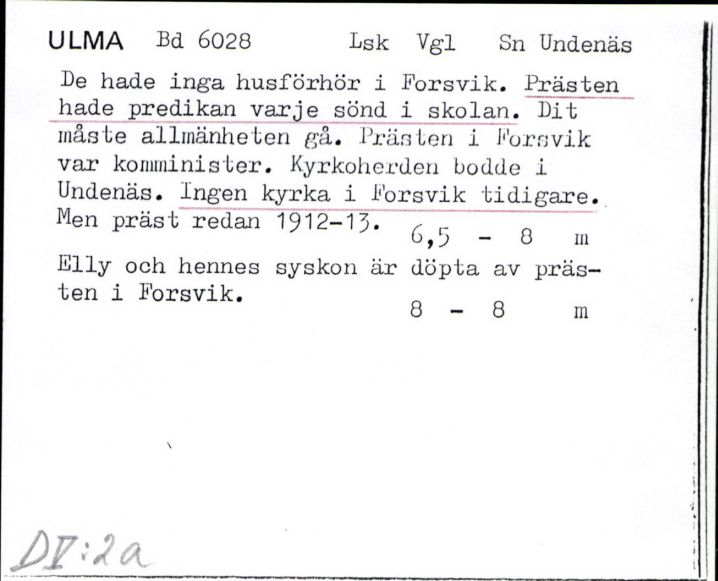 ULMA Bd 6028 Lsk Vgl Sn Undenäs

De hade inga husförhör i Forsvik. Prästen hade predikan varje sönd i skolan. Dit måste allmänheten gå. Prästen i Forsvik var komminister. Kyrkoherden bodde i Undenäs. Ingen kyrka i Forsvik tidigare. Men präst redan 1912-13.

6,5 - 8 m

Elly och hennes syskon är döpta av prästen i Forsvik.

8 - 8 m

DV:2a